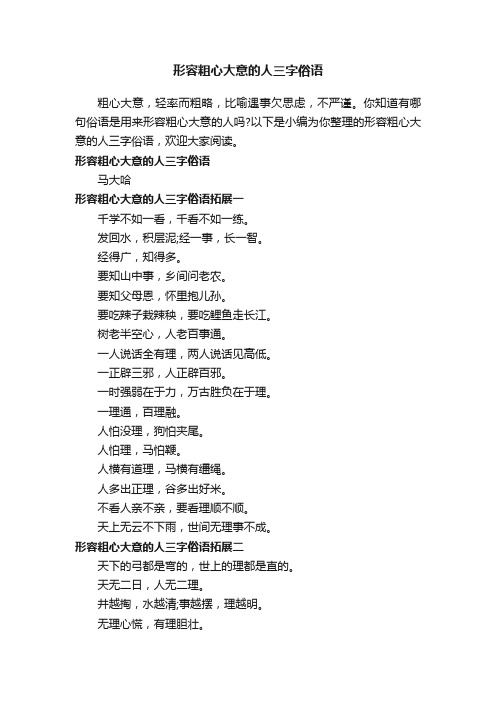 形容粗心大意的人三字俗语

粗心大意，轻率而粗略，比喻遇事欠思虑，不严谨。你知道有哪句俗语是用来形容粗心大意的人吗?以下是小编为你整理的形容粗心大意的人三字俗语，欢迎大家阅读。

形容粗心大意的人三字俗语

马大哈

形容粗心大意的人三字俗语拓展一

千学不如一看，千看不如一练。

发回水，积层泥;经一事，长一智。

经得广，知得多。

要知山中事，乡间问老农。

要知父母恩，怀里抱儿孙。

要吃辣子栽辣秧，要吃鲤鱼走长江。

树老半空心，人老百事通。

一人说话全有理，两人说话见高低。

一正辟三邪，人正辟百邪。

一时强弱在于力，万古胜负在于理。

一理通，百理融。

人怕没理，狗怕夹尾。

人怕理，马怕鞭。

人横有道理，马横有缰绳。

人多出正理，谷多出好米。

不看人亲不亲，要看理顺不顺。

天上无云不下雨，世间无理事不成。

形容粗心大意的人三字俗语拓展二

天下的弓都是弯的，世上的理都是直的。

天无二日，人无二理。

井越掏，水越清;事越摆，理越明。

无理心慌，有理胆壮。